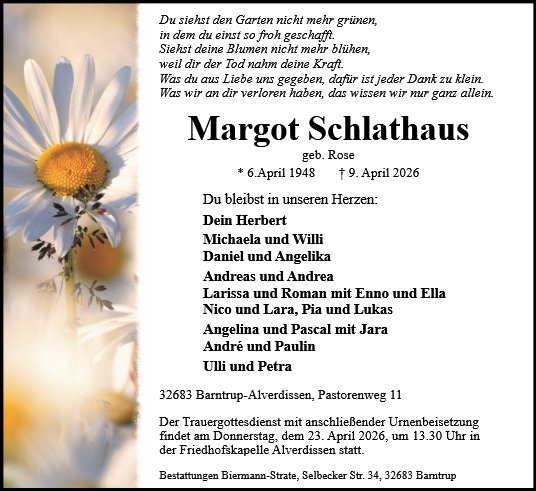 Du siehst den Garten nicht mehr grünen,
in dem du einst so froh geschafft.
Siehst deine Blumen nicht mehr blühen,
weil dir der Tod nahm deine Kraft.
Was du aus Liebe uns gegeben, dafür ist jeder Dank zu klein.
Was wir an dir verloren haben, das wissen wir nur ganz allein.

Margot Schlathaus

geb. Rose

* 6.April 1948 † 9. April 2026

Du bleibst in unseren Herzen:

Dein Herbert
Michaela und Willi
Daniel und Angelika
Andreas und Andrea
Larissa und Roman mit Enno und Ella
Nico und Lara, Pia und Lukas
Angelina und Pascal mit Jara
André und Paulin
Ulli und Petra

32683 Barntrup-Alverdissen, Pastorenweg 11

Der Trauergottesdienst mit anschließender Urnenbeisetzung findet am Donnerstag, dem 23. April 2026, um 13.30 Uhr in der Friedhofskapelle Alverdissen statt.

Bestattungen Biermann-Strate, Selbecker Str. 34, 32683 Barntrup